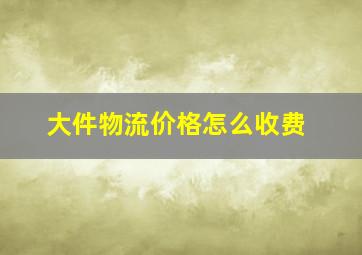 大件物流价格怎么收费